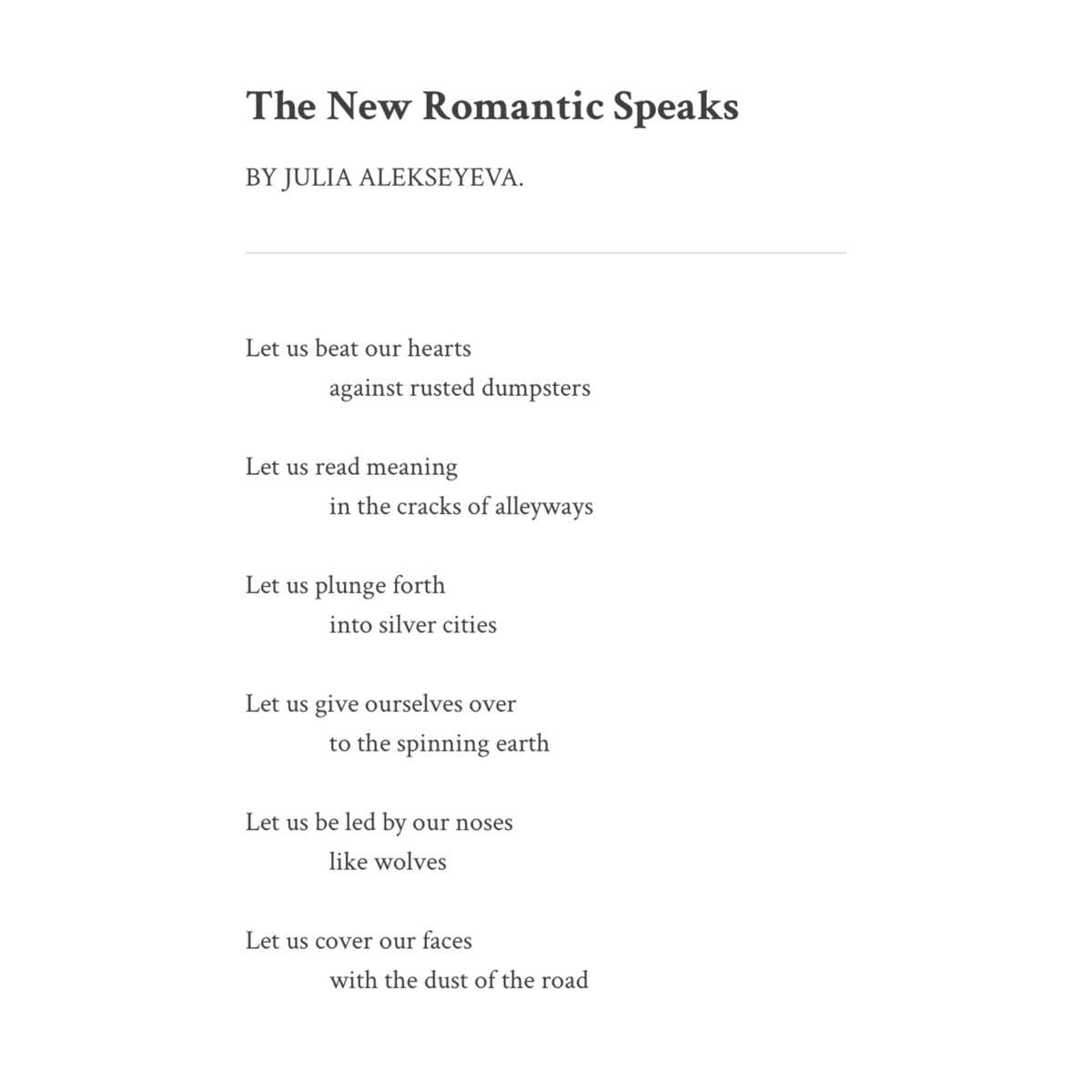 The New Romantic Speaks

BY JULIA ALEKSEYEVA.

Let us beat our hearts
against rusted dumpsters

Let us read meaning
in the cracks of alleyways

Let us plunge forth
into silver cities

Let us give ourselves over
to the spinning earth

Let us be led by our noses
like wolves

Let us cover our faces
with the dust of the road